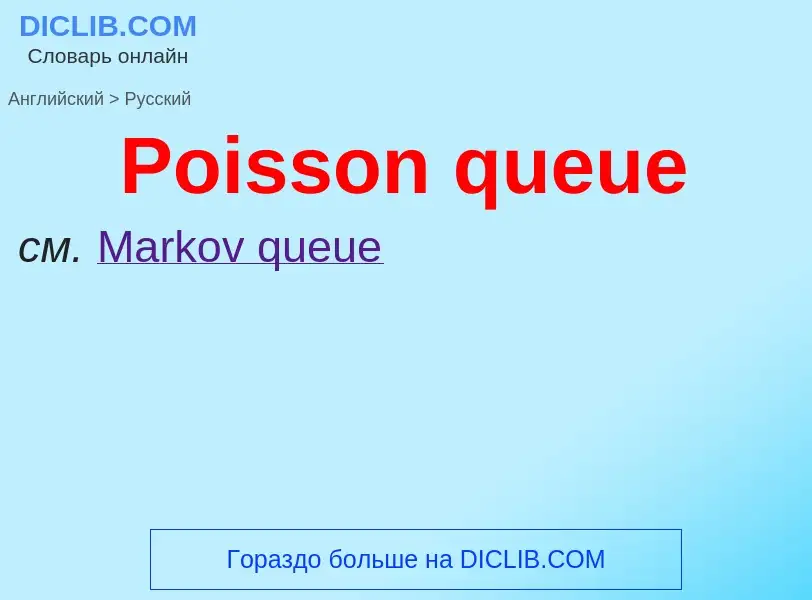 DICLIB.COM
Словарь онлайн

Английский > Русский

Poisson queue

см. Markov queue

Гораздо больше на DICLIB.COM